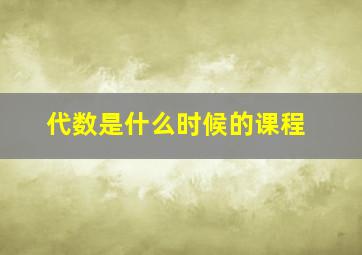 代数是什么时候的课程